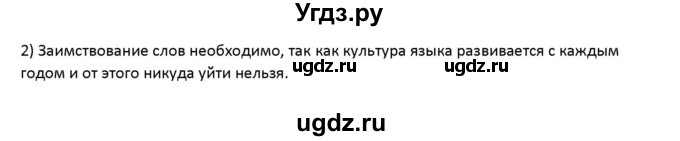 Угдз.ру

2) Заимствование слов необходимо, так как культура языка развивается с каждым годом и от этого никуда уйти нельзя. ugdz.ru ugdz.ru

ugdz.ru